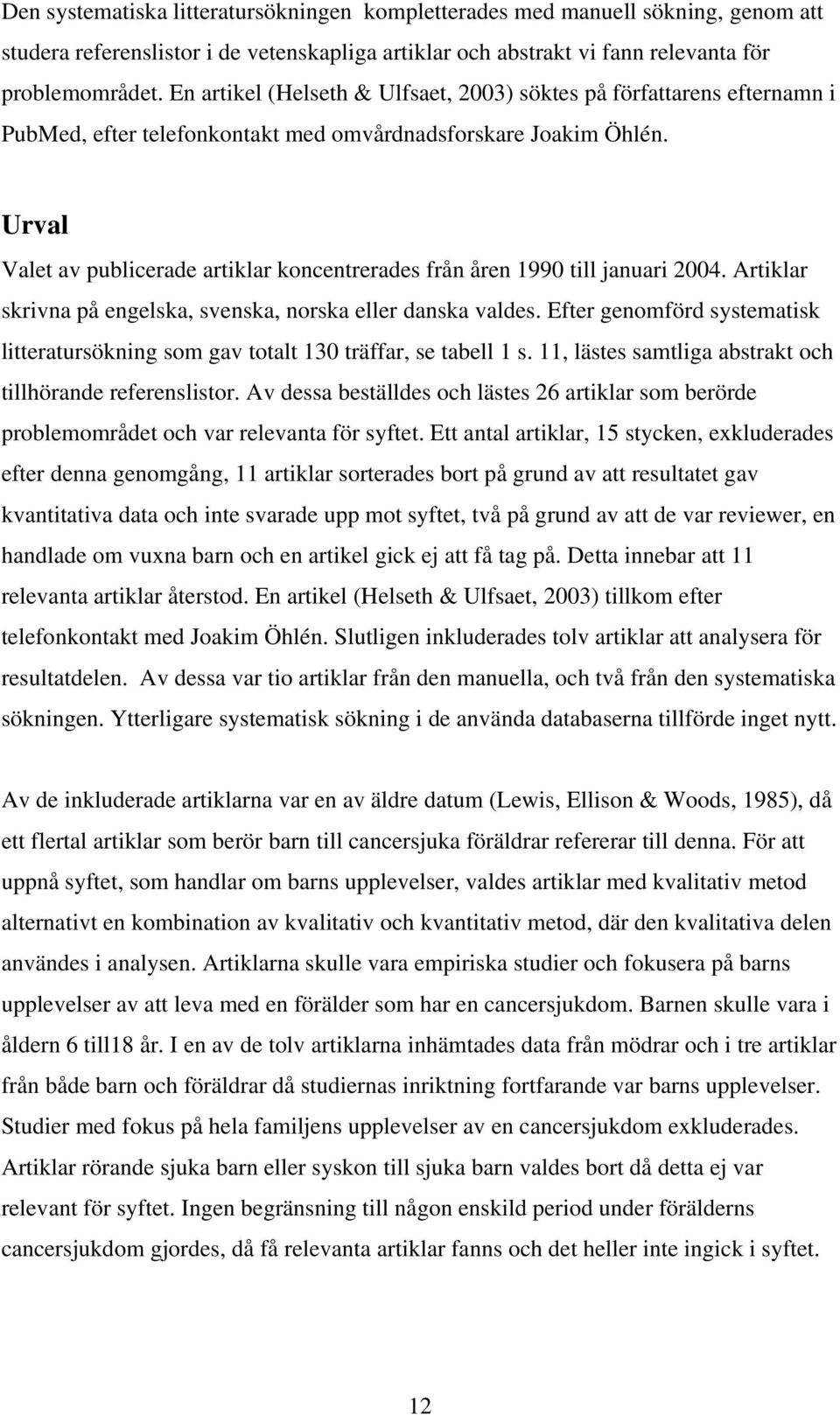 Den systematiska litteratursökningen kompletterades med manuell sökning, genom att studera referenslistor i de vetenskapliga artiklar och abstrakt vi fann relevanta för problemområdet. En artikel (Helseth & Ulfsaet, 2003) söktes på författarens efternamn i PubMed, efter telefonkontakt med omvårdnadsforskare Joakim Öhlén.

Urval

Valet av publicerade artiklar koncentrerades från åren 1990 till januari 2004. Artiklar skrivna på engelska, svenska, norska eller danska valdes. Efter genomförd systematisk litteratursökning som gav totalt 130 träffar, se tabell 1 s. 11, lästes samtliga abstrakt och tillhörande referenslistor. Av dessa beställdes och lästes 26 artiklar som berörde problemområdet och var relevanta för syftet. Ett antal artiklar, 15 stycken, exkluderades efter denna genomgång, 11 artiklar sorterades bort på grund av att resultatet gav kvantitativa data och inte svarade upp mot syftet, två på grund av att de var reviewer, en handlade om vuxna barn och en artikel gick ej att få tag på. Detta innebar att 11 relevanta artiklar återstod. En artikel (Helseth & Ulfsaet, 2003) tillkom efter telefonkontakt med Joakim Öhlén. Slutligen inkluderades tolv artiklar att analysera för resultatdelen. Av dessa var tio artiklar från den manuella, och två från den systematiska sökningen. Ytterligare systematisk sökning i de använda databaserna tillförde inget nytt.

Av de inkluderade artiklarna var en av äldre datum (Lewis, Ellison & Woods, 1985), då ett flertal artiklar som berör barn till cancersjuka föräldrar refererar till denna. För att uppnå syftet, som handlar om barns upplevelser, valdes artiklar med kvalitativ metod alternativt en kombination av kvalitativ och kvantitativ metod, där den kvalitativa delen användes i analysen. Artiklarna skulle vara empiriska studier och fokusera på barns upplevelser av att leva med en förälder som har en cancersjukdom. Barnen skulle vara i åldern 6 till18 år. I en av de tolv artiklarna inhämtades data från mödrar och i tre artiklar från både barn och föräldrar då studiernas inriktning fortfarande var barns upplevelser. Studier med fokus på hela familjens upplevelser av en cancersjukdom exkluderades. Artiklar rörande sjuka barn eller syskon till sjuka barn valdes bort då detta ej var relevant för syftet. Ingen begränsning till någon enskild period under förälderns cancersjukdom gjordes, då få relevanta artiklar fanns och det heller inte ingick i syftet.

12